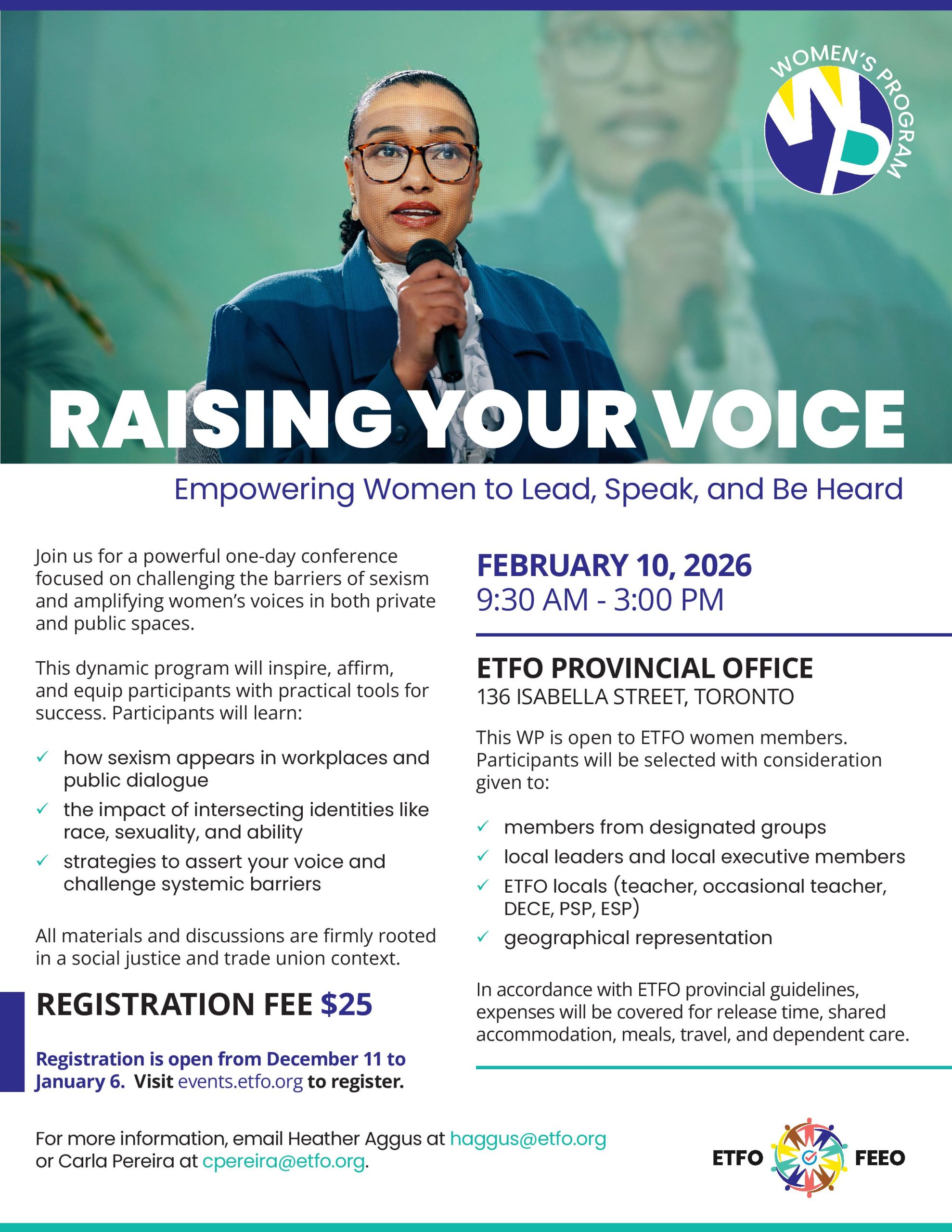 WOMEN'S PROGRAM
WP

RAISING YOUR VOICE

Empowering Women to Lead, Speak, and Be Heard

Join us for a powerful one-day conference focused on challenging the barriers of sexism and amplifying women's voices in both private and public spaces.

This dynamic program will inspire, affirm, and equip participants with practical tools for success. Participants will learn:

✓ how sexism appears in workplaces and public dialogue
✓ the impact of intersecting identities like race, sexuality, and ability
✓ strategies to assert your voice and challenge systemic barriers

All materials and discussions are firmly rooted in a social justice and trade union context.

REGISTRATION FEE $25

Registration is open from December 11 to January 6. Visit events.etfo.org to register.

FEBRUARY 10, 2026
9:30 AM - 3:00 PM

ETFO PROVINCIAL OFFICE
136 ISABELLA STREET, TORONTO

This WP is open to ETFO women members. Participants will be selected with consideration given to:

✓ members from designated groups
✓ local leaders and local executive members
✓ ETFO locals (teacher, occasional teacher, DECE, PSP, ESP)
✓ geographical representation

In accordance with ETFO provincial guidelines, expenses will be covered for release time, shared accommodation, meals, travel, and dependent care.

For more information, email Heather Aggus at haggus@etfo.org or Carla Pereira at cpereira@etfo.org.

ETFO FEEO